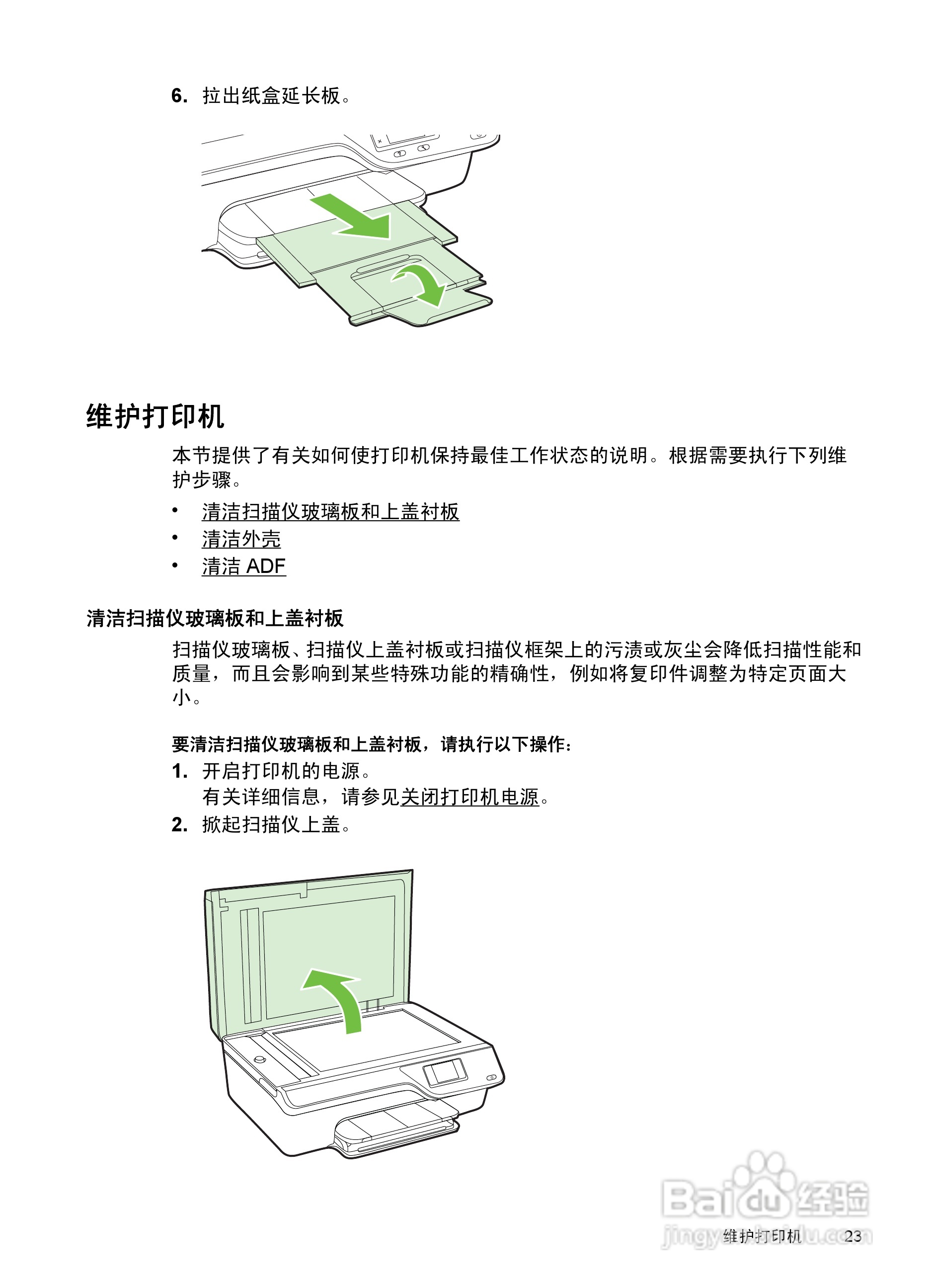 6. 拉出纸盒延长板。

维护打印机

本节提供了有关如何使打印机保持最佳工作状态的说明。根据需要执行下列维护步骤。

• 清洁扫描仪玻璃板和上盖衬板
• 清洁外壳
• 清洁 ADF

清洁扫描仪玻璃板和上盖衬板

扫描仪玻璃板、扫描仪上盖衬板或扫描仪框架上的污渍或灰尘会降低扫描性能和质量，而且会影响到某些特殊功能的精确性，例如将复印件调整为特定页面大小。

要清洁扫描仪玻璃板和上盖衬板，请执行以下操作：

1. 开启打印机的电源。
有关详细信息，请参见关闭打印机电源。

2. 掀起扫描仪上盖。

Baidu 经验
jingyan.baidu.com

维护打印机 23